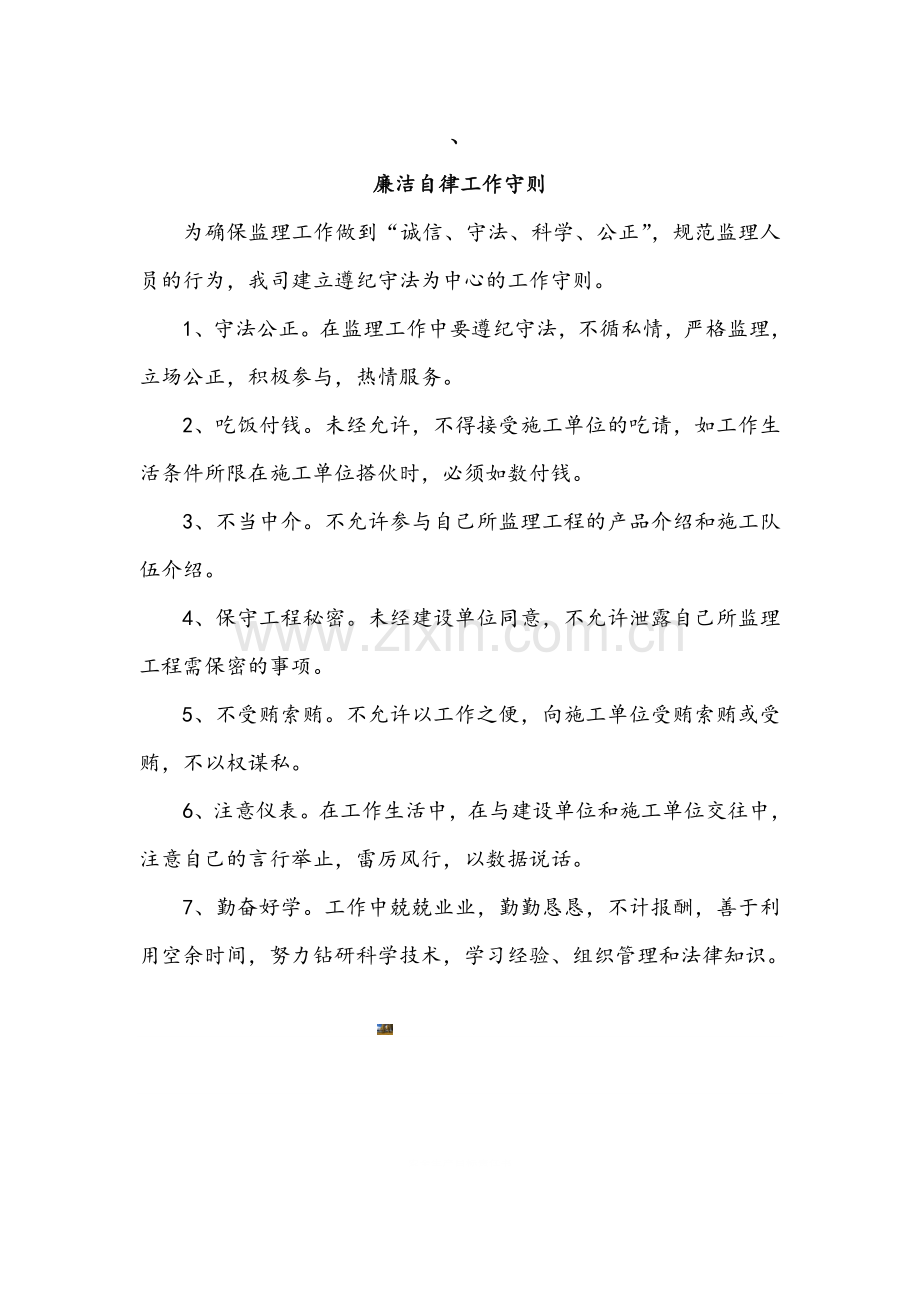 、

廉洁自律工作守则

为确保监理工作做到“诚信、守法、科学、公正”，规范监理人员的行为，我司建立遵纪守法为中心的工作守则。

1、守法公正。在监理工作中要遵纪守法，不循私情，严格监理，立场公正，积极参与，热情服务。

2、吃饭付钱。未经允许，不得接受施工单位的吃请，如工作生活条件所限在施工单位搭伙时，必须如数付钱。

3、不当中介。不允许参与自己所监理工程的产品介绍和施工队伍介绍。

4、保守工程秘密。未经建设单位同意，不允许泄露自己所监理工程需保密的事项。

5、不受贿索贿。不允许以工作之便，向施工单位受贿索贿或受贿，不以权谋私。

6、注意仪表。在工作生活中，在与建设单位和施工单位交往中，注意自己的言行举止，雷厉风行，以数据说话。

7、勤奋好学。工作中兢兢业业，勤勤恳恳，不计报酬，善于利用空余时间，努力钻研科学技术，学习经验、组织管理和法律知识。

www.zixin.com.cn